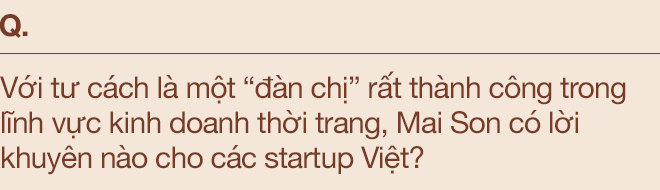 Q.

Với tư cách là một “đàn chị” rất thành công trong lĩnh vực kinh doanh thời trang, Mai Son có lời khuyên nào cho các startup Việt?